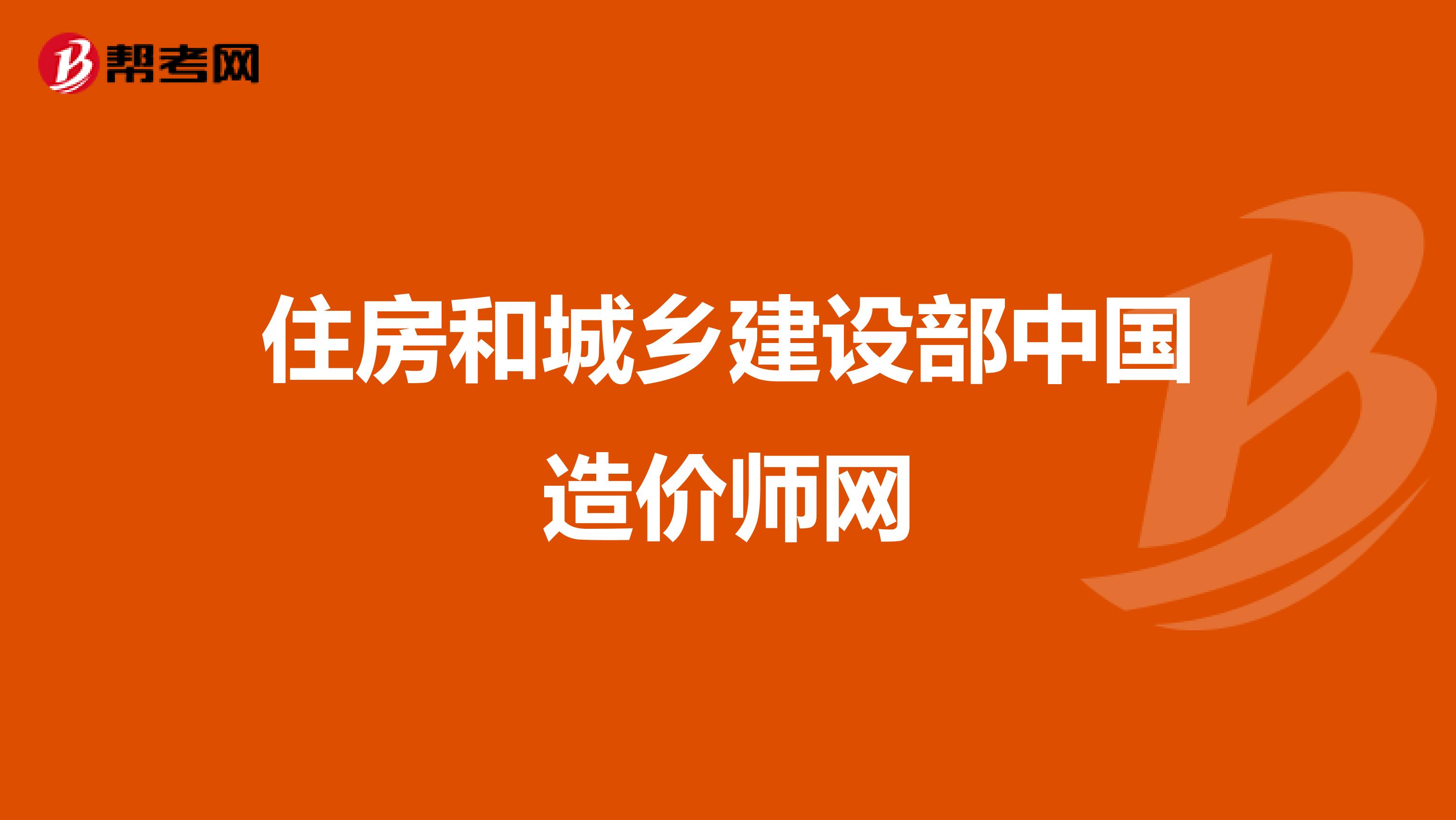 帮考网

住房和城乡建设部中国造价师网